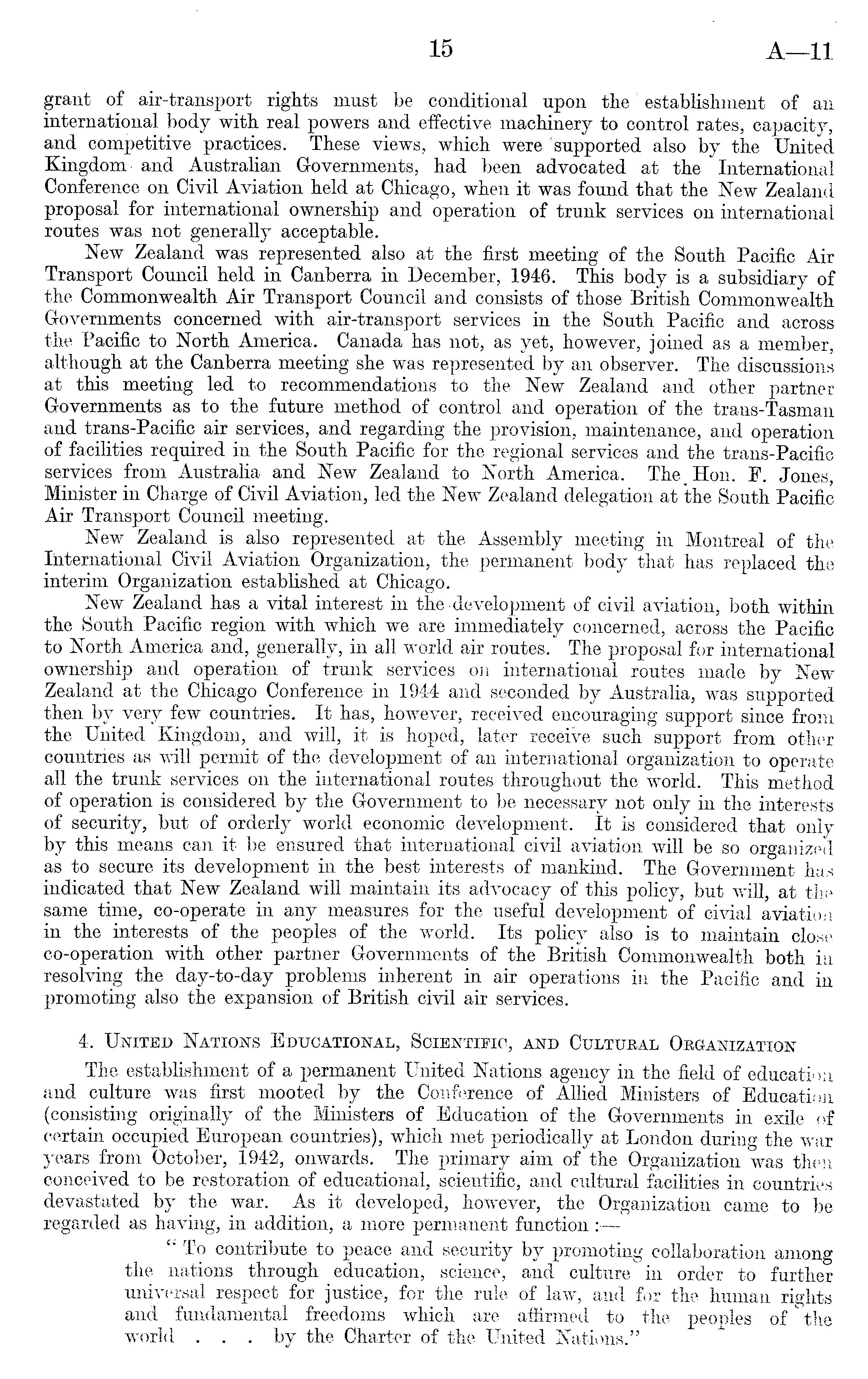 15 A—11

grant of air-transport rights must be conditional upon the establishment of an international body with real powers and effective machinery to control rates, capacity, and competitive practices. These views, which were supported also by the United Kingdom and Australian Governments, had been advocated at the International Conference on Civil Aviation held at Chicago, when it was found that the New Zealand proposal for international ownership and operation of trunk services on international routes was not generally acceptable.

New Zealand was represented also at the first meeting of the South Pacific Air Transport Council held in Canberra in December, 1946. This body is a subsidiary of the Commonwealth Air Transport Council and consists of those British Commonwealth Governments concerned with air-transport services in the South Pacific and across the Pacific to North America. Canada has not, as yet, however, joined as a member, although at the Canberra meeting she was represented by an observer. The discussions at this meeting led to recommendations to the New Zealand and other partner Governments as to the future method of control and operation of the trans-Tasman and trans-Pacific air services, and regarding the provision, maintenance, and operation of facilities required in the South Pacific for the regional services and the trans-Pacific services from Australia and New Zealand to North America. The Hon. F. Jones, Minister in Charge of Civil Aviation, led the New Zealand delegation at the South Pacific Air Transport Council meeting.

New Zealand is also represented at the Assembly meeting in Montreal of the International Civil Aviation Organization, the permanent body that has replaced the interim Organization established at Chicago.

New Zealand has a vital interest in the development of civil aviation, both within the South Pacific region with which we are immediately concerned, across the Pacific to North America and, generally, in all world air routes. The proposal for international ownership and operation of trunk services on international routes made by New Zealand at the Chicago Conference in 1944 and seconded by Australia, was supported then by very few countries. It has, however, received encouraging support since from the United Kingdom, and will, it is hoped, later receive such support from other countries as will permit of the development of an international organization to operate all the trunk services on the international routes throughout the world. This method of operation is considered by the Government to be necessary not only in the interests of security, but of orderly world economic development. It is considered that only by this means can it be ensured that international civil aviation will be so organized as to secure its development in the best interests of mankind. The Government has indicated that New Zealand will maintain its advocacy of this policy, but will, at the same time, co-operate in any measures for the useful development of civial aviation in the interests of the peoples of the world. Its policy also is to maintain close co-operation with other partner Governments of the British Commonwealth both in resolving the day-to-day problems inherent in air operations in the Pacific and in promoting also the expansion of British civil air services.

4. United Nations Educational, Scientific, and Cultural Organization

The establishment of a permanent United Nations agency in the field of education and culture was first mooted by the Conference of Allied Ministers of Education (consisting originally of the Ministers of Education of the Governments in exile of certain occupied European countries), which met periodically at London during the war years from October, 1942, onwards. The primary aim of the Organization was then conceived to be restoration of educational, scientific, and cultural facilities in countries devastated by the war. As it developed, however, the Organization came to be regarded as having, in addition, a more permanent function :—

"To contribute to peace and security by promoting collaboration among the nations through education, science, and culture in order to further universal respect for justice, for the rule of law, and for the human rights and fundamental freedoms which are affirmed to the peoples of the world . . . by the Charter of the United Nations."